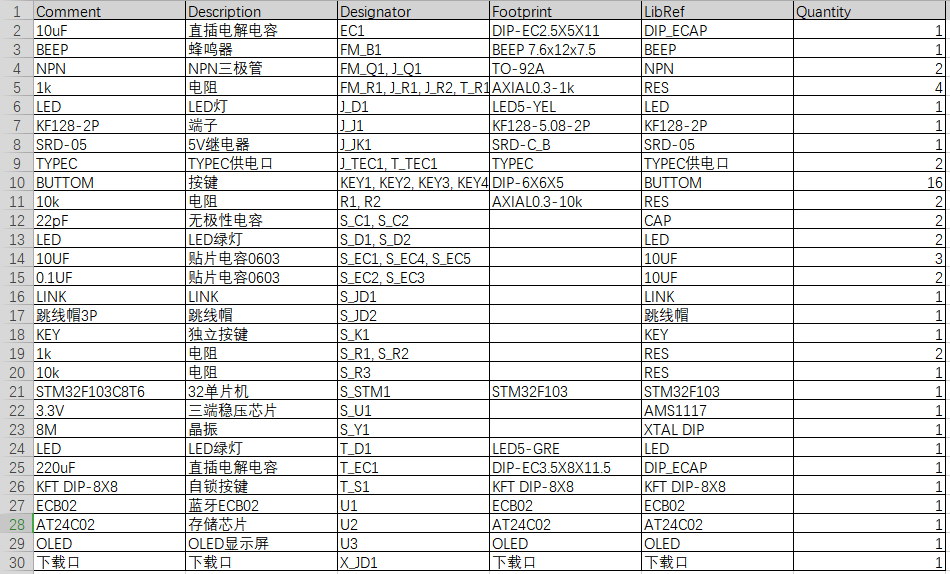 | 1 | Comment | Description | Designator | Footprint | LibRef | Quantity |
|---|---|---|---|---|---|---|
| 2 | 10uF | 直插电解电容 | EC1 | DIP-EC2.5X5X11 | DIP_ECAP | 1 |
| 3 | BEEP | 蜂鸣器 | FM_B1 | BEEP 7.6x12x7.5 | BEEP | 1 |
| 4 | NPN | NPN三极管 | FM_Q1, J_Q1 | TO-92A | NPN | 2 |
| 5 | 1k | 电阻 | FM_R1, J_R1, J_R2, T_R1 | AXIAL0.3-1k | RES | 4 |
| 6 | LED | LED灯 | J_D1 | LED5-YEL | LED | 1 |
| 7 | KF128-2P | 端子 | J_J1 | KF128-5.08-2P | KF128-2P | 1 |
| 8 | SRD-05 | 5V继电器 | J_JK1 | SRD-C_B | SRD-05 | 1 |
| 9 | TYPEC | TYPEC供电口 | J_TEC1, T_TEC1 | TYPEC | TYPEC供电口 | 2 |
| 10 | BUTTOM | 按键 | KEY1, KEY2, KEY3, KEY4 | DIP-6X6X5 | BUTTOM | 16 |
| 11 | 10k | 电阻 | R1, R2 | AXIAL0.3-10k | RES | 2 |
| 12 | 22pF | 无极性电容 | S_C1, S_C2 | | CAP | 2 |
| 13 | LED | LED绿灯 | S_D1, S_D2 | | LED | 2 |
| 14 | 10UF | 贴片电容0603 | S_EC1, S_EC4, S_EC5 | | 10UF | 3 |
| 15 | 0.1UF | 贴片电容0603 | S_EC2, S_EC3 | | 10UF | 2 |
| 16 | LINK | LINK | S_JD1 | | LINK | 1 |
| 17 | 跳线帽3P | 跳线帽 | S_JD2 | | 跳线帽 | 1 |
| 18 | KEY | 独立按键 | S_K1 | | KEY | 1 |
| 19 | 1k | 电阻 | S_R1, S_R2 | | RES | 2 |
| 20 | 10k | 电阻 | S_R3 | | RES | 1 |
| 21 | STM32F103C8T6 | 32单片机 | S_STM1 | STM32F103 | STM32F103 | 1 |
| 22 | 3.3V | 三端稳压芯片 | S_U1 | | AMS1117 | 1 |
| 23 | 8M | 晶振 | S_Y1 | | XTAL DIP | 1 |
| 24 | LED | LED绿灯 | T_D1 | LED5-GRE | LED | 1 |
| 25 | 220uF | 直插电解电容 | T_EC1 | DIP-EC3.5X8X11.5 | DIP_ECAP | 1 |
| 26 | KFT DIP-8X8 | 自锁按键 | T_S1 | KFT DIP-8X8 | KFT DIP-8X8 | 1 |
| 27 | ECB02 | 蓝牙ECB02 | U1 | ECB02 | ECB02 | 1 |
| 28 | AT24C02 | 存储芯片 | U2 | AT24C02 | AT24C02 | 1 |
| 29 | OLED | OLED显示屏 | U3 | OLED | OLED | 1 |
| 30 | 下载口 | 下载口 | X_JD1 | 下载口 | 下载口 | 1 |